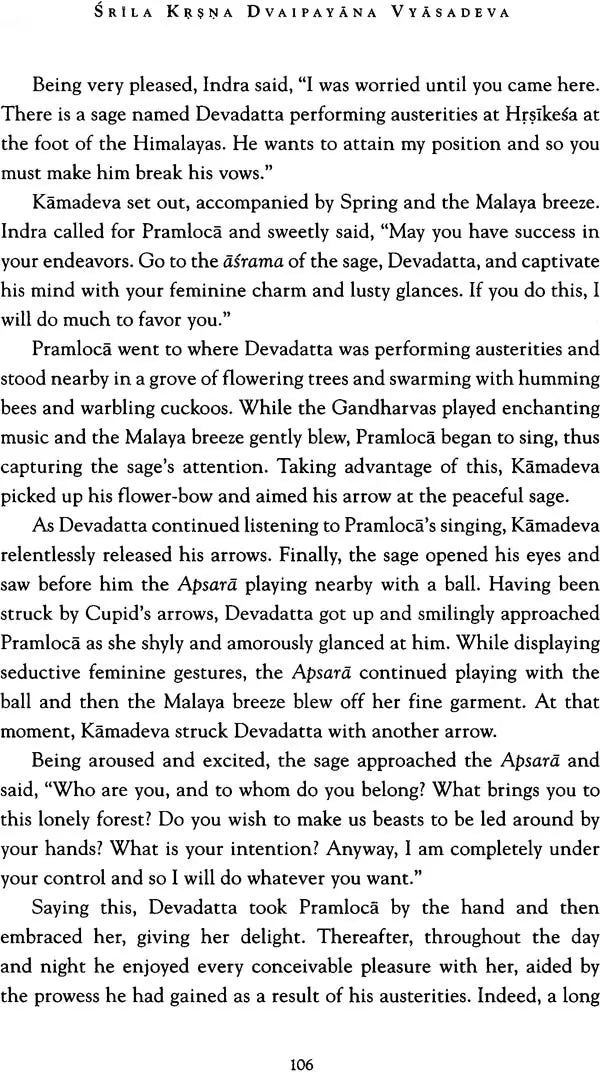 ŚRĪLA KṚṢṆA DVAIPAYĀNA VYĀSADEVA

Being very pleased, Indra said, "I was worried until you came here. There is a sage named Devadatta performing austerities at Hṛṣīkeśa at the foot of the Himalayas. He wants to attain my position and so you must make him break his vows."

Kāmadeva set out, accompanied by Spring and the Malaya breeze. Indra called for Pramlocā and sweetly said, "May you have success in your endeavors. Go to the āśrama of the sage, Devadatta, and captivate his mind with your feminine charm and lusty glances. If you do this, I will do much to favor you."

Pramlocā went to where Devadatta was performing austerities and stood nearby in a grove of flowering trees and swarming with humming bees and warbling cuckoos. While the Gandharvas played enchanting music and the Malaya breeze gently blew, Pramlocā began to sing, thus capturing the sage's attention. Taking advantage of this, Kāmadeva picked up his flower-bow and aimed his arrow at the peaceful sage.

As Devadatta continued listening to Pramlocā's singing, Kāmadeva relentlessly released his arrows. Finally, the sage opened his eyes and saw before him the Apsarā playing nearby with a ball. Having been struck by Cupid's arrows, Devadatta got up and smilingly approached Pramlocā as she shyly and amorously glanced at him. While displaying seductive feminine gestures, the Apsarā continued playing with the ball and then the Malaya breeze blew off her fine garment. At that moment, Kāmadeva struck Devadatta with another arrow.

Being aroused and excited, the sage approached the Apsarā and said, "Who are you, and to whom do you belong? What brings you to this lonely forest? Do you wish to make us beasts to be led around by your hands? What is your intention? Anyway, I am completely under your control and so I will do whatever you want."

Saying this, Devadatta took Pramlocā by the hand and then embraced her, giving her delight. Thereafter, throughout the day and night he enjoyed every conceivable pleasure with her, aided by the prowess he had gained as a result of his austerities. Indeed, a long

106